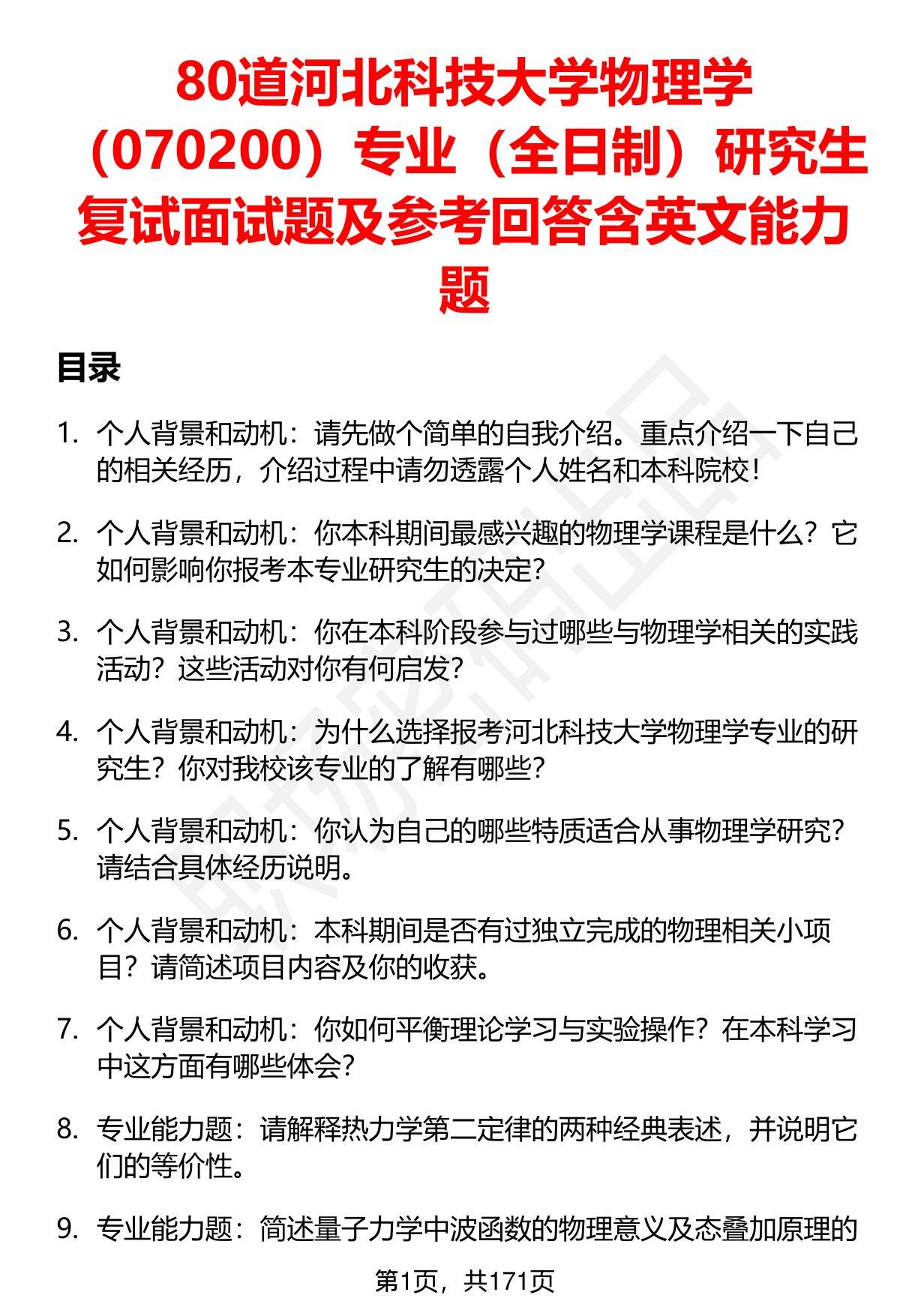 80道河北科技大学物理学（070200）专业（全日制）研究生复试面试题及参考回答含英文能力题

目录

1. 个人背景和动机：请先做个简单的自我介绍。重点介绍一下自己的相关经历，介绍过程中请勿透露个人姓名和本科院校！

2. 个人背景和动机：你本科期间最感兴趣的物理学课程是什么？它如何影响你报考本专业研究生的决定？

3. 个人背景和动机：你在本科阶段参与过哪些与物理学相关的实践活动？这些活动对你有何启发？

4. 个人背景和动机：为什么选择报考河北科技大学物理学专业的研究生？你对我校该专业的了解有哪些？

5. 个人背景和动机：你认为自己的哪些特质适合从事物理学研究？请结合具体经历说明。

6. 个人背景和动机：本科期间是否有过独立完成的物理相关小项目？请简述项目内容及你的收获。

7. 个人背景和动机：你如何平衡理论学习与实验操作？在本科学习中这方面有哪些体会？

8. 专业能力题：请解释热力学第二定律的两种经典表述，并说明它们的等价性。

9. 专业能力题：简述量子力学中波函数的物理意义及态叠加原理的

第1页，共171页